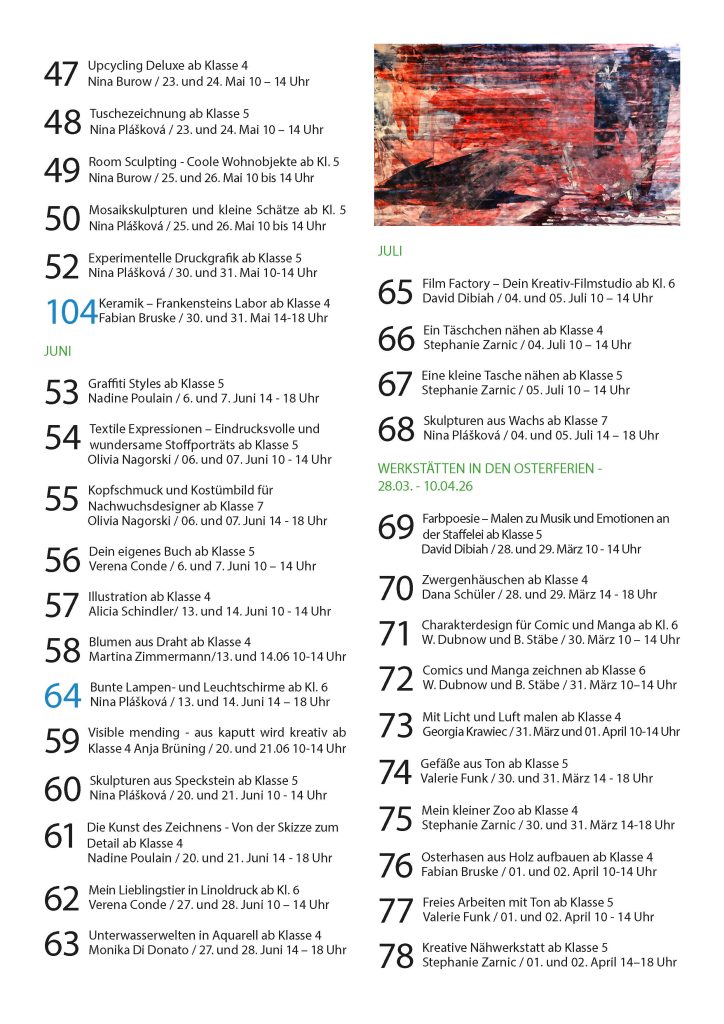 47 Upcycling Deluxe ab Klasse 4
Nina Burow / 23. und 24. Mai 10 – 14 Uhr

48 Tuschezeichnung ab Klasse 5
Nina Plášková / 23. und 24. Mai 10 – 14 Uhr

49 Room Sculpting - Coole Wohnobjekte ab Kl. 5
Nina Burow / 25. und 26. Mai 10 bis 14 Uhr

50 Mosaikskulpturen und kleine Schätze ab Kl. 5
Nina Plášková / 25. und 26. Mai 10 bis 14 Uhr

52 Experimentelle Druckgrafik ab Klasse 5
Nina Plášková / 30. und 31. Mai 10-14 Uhr

104 Keramik – Frankensteins Labor ab Klasse 4
Fabian Bruske / 30. und 31. Mai 14-18 Uhr

JUNI

53 Graffiti Styles ab Klasse 5
Nadine Poulain / 6. und 7. Juni 14 - 18 Uhr

54 Textile Expressionen – Eindrucksvolle und wundersame Stoffporträts ab Klasse 5
Olivia Nagorski / 06. und 07. Juni 10 - 14 Uhr

55 Kopfschmuck und Kostümbild für Nachwuchsdesigner ab Klasse 7
Olivia Nagorski / 06. und 07. Juni 14 - 18 Uhr

56 Dein eigenes Buch ab Klasse 5
Verena Conde / 6. und 7. Juni 10 – 14 Uhr

57 Illustration ab Klasse 4
Alicia Schindler/ 13. und 14. Juni 10 - 14 Uhr

58 Blumen aus Draht ab Klasse 4
Martina Zimmermann/13. und 14.06 10-14 Uhr

64 Bunte Lampen- und Leuchtschirme ab Kl. 6
Nina Plášková / 13. und 14. Juni 14 – 18 Uhr

59 Visible mending - aus kaputt wird kreativ ab Klasse 4 Anja Brüning / 20. und 21.06 10-14 Uhr

60 Skulpturen aus Speckstein ab Klasse 5
Nina Plášková / 20. und 21. Juni 10 - 14 Uhr

61 Die Kunst des Zeichnens - Von der Skizze zum Detail ab Klasse 4
Nadine Poulain / 20. und 21. Juni 14 - 18 Uhr

62 Mein Lieblingstier in Linoldruck ab Kl. 6
Verena Conde / 27. und 28. Juni 10 – 14 Uhr

63 Unterwasserwelten in Aquarell ab Klasse 4
Monika Di Donato / 27. und 28. Juni 14 – 18 Uhr

JULI

65 Film Factory – Dein Kreativ-Filmstudio ab Kl. 6
David Dibiah / 04. und 05. Juli 10 – 14 Uhr

66 Ein Täschchen nähen ab Klasse 4
Stephanie Zarnic / 04. Juli 10 – 14 Uhr

67 Eine kleine Tasche nähen ab Klasse 5
Stephanie Zarnic / 05. Juli 10 – 14 Uhr

68 Skulpturen aus Wachs ab Klasse 7
Nina Plášková / 04. und 05. Juli 14 – 18 Uhr

WERKSTÄTTEN IN DEN OSTERFERIEN - 28.03. - 10.04.26

69 Farbpoesie – Malen zu Musik und Emotionen an der Staffelei ab Klasse 5
David Dibiah / 28. und 29. März 10 - 14 Uhr

70 Zwergenhäuschen ab Klasse 4
Dana Schüler / 28. und 29. März 14 - 18 Uhr

71 Charakterdesign für Comic und Manga ab Kl. 6
W. Dubnow und B. Stäbe / 30. März 10 – 14 Uhr

72 Comics und Manga zeichnen ab Klasse 6
W. Dubnow und B. Stäbe / 31. März 10–14 Uhr

73 Mit Licht und Luft malen ab Klasse 4
Georgia Krawiec / 31. März und 01. April 10-14 Uhr

74 Gefäße aus Ton ab Klasse 5
Valerie Funk / 30. und 31. März 14 - 18 Uhr

75 Mein kleiner Zoo ab Klasse 4
Stephanie Zarnic / 30. und 31. März 14-18 Uhr

76 Osterhasen aus Holz aufbauen ab Klasse 4
Fabian Bruske / 01. und 02. April 10-14 Uhr

77 Freies Arbeiten mit Ton ab Klasse 5
Valerie Funk / 01. und 02. April 10 - 14 Uhr

78 Kreative Nähwerkstatt ab Klasse 5
Stephanie Zarnic / 01. und 02. April 14–18 Uhr